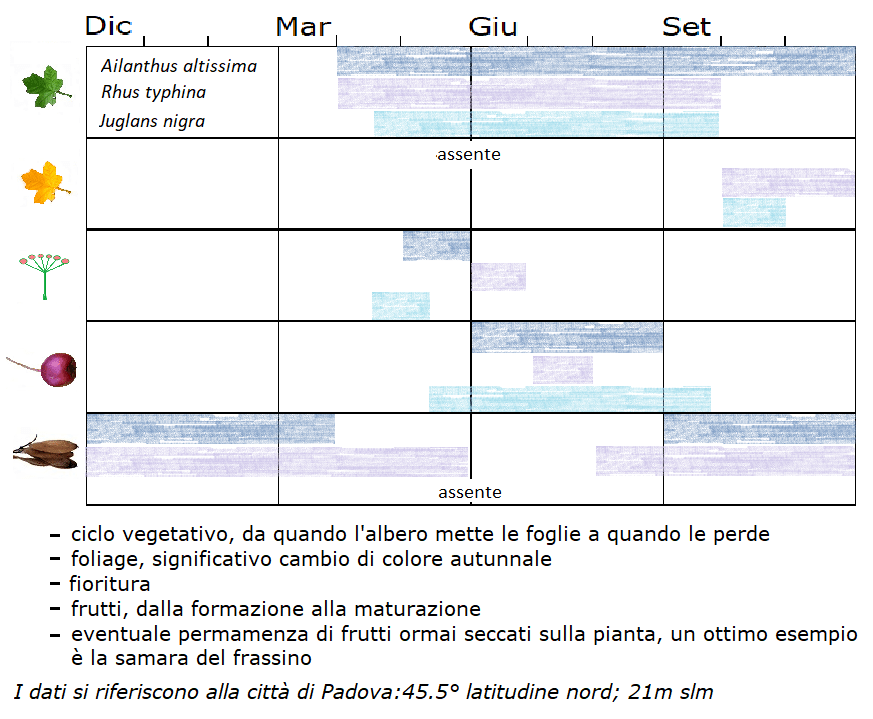 Dic Mar Giu Set

Ailanthus altissima
Rhus typhina
Juglans nigra

assente

assente

- ciclo vegetativo, da quando l'albero mette le foglie a quando le perde
- foliage, significativo cambio di colore autunnale
- fioritura
- frutti, dalla formazione alla maturazione
- eventuale permamenza di frutti ormai seccati sulla pianta, un ottimo esempio è la samara del frassino

I dati si riferiscono alla città di Padova:45.5° latitudine nord; 21m slm